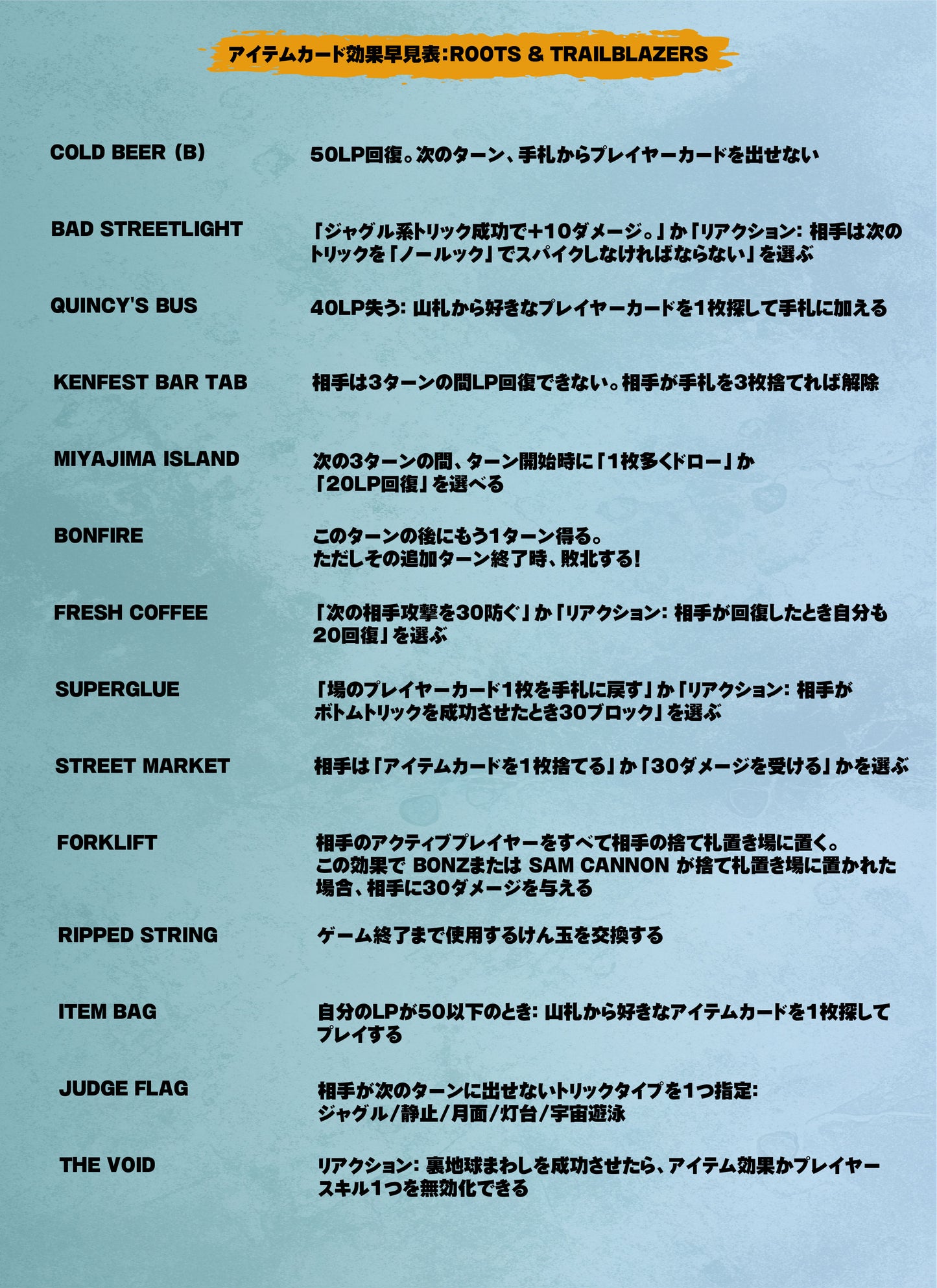 アイテムカード効果早見表:ROOTS & TRAILBLAZERS

| | |
|---|---|
| COLD BEER (B) | 50LP回復。次のターン、手札からプレイヤーカードを出せない |
| BAD STREETLIGHT | 「ジャグル系トリック成功で+10ダメージ。」か「リアクション: 相手は次のトリックを「ノールック」でスパイクしなければならない」を選ぶ |
| QUINCY'S BUS | 40LP失う: 山札から好きなプレイヤーカードを1枚探して手札に加える |
| KENFEST BAR TAB | 相手は3ターンの間LP回復できない。相手が手札を3枚捨てれば解除 |
| MIYAJIMA ISLAND | 次の3ターンの間、ターン開始時に「1枚多くドロー」か「20LP回復」を選べる |
| BONFIRE | このターンの後にもう1ターン得る。ただしその追加ターン終了時、敗北する! |
| FRESH COFFEE | 「次の相手攻撃を30防ぐ」か「リアクション: 相手が回復したとき自分も20回復」を選ぶ |
| SUPERGLUE | 「場のプレイヤーカード1枚を手札に戻す」か「リアクション: 相手がボトムトリックを成功させたとき30ブロック」を選ぶ |
| STREET MARKET | 相手は「アイテムカードを1枚捨てる」か「30ダメージを受ける」かを選ぶ |
| FORKLIFT | 相手のアクティブプレイヤーをすべて相手の捨て札置き場に置く。この効果で BONZまたは SAM CANNON が捨て札置き場に置かれた場合、相手に30ダメージを与える |
| RIPPED STRING | ゲーム終了まで使用するけん玉を交換する |
| ITEM BAG | 自分のLPが50以下のとき: 山札から好きなアイテムカードを1枚探してプレイする |
| JUDGE FLAG | 相手が次のターンに出せないトリックタイプを1つ指定: ジャグル/静止/月面/灯台/宇宙遊泳 |
| THE VOID | リアクション: 裏地球まわしを成功させたら、アイテム効果かプレイヤースキル1つを無効化できる |